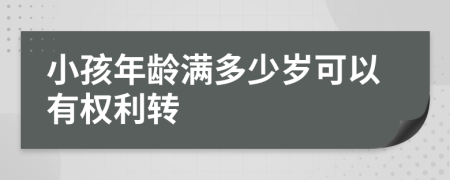 小孩年龄满多少岁可以有权利转